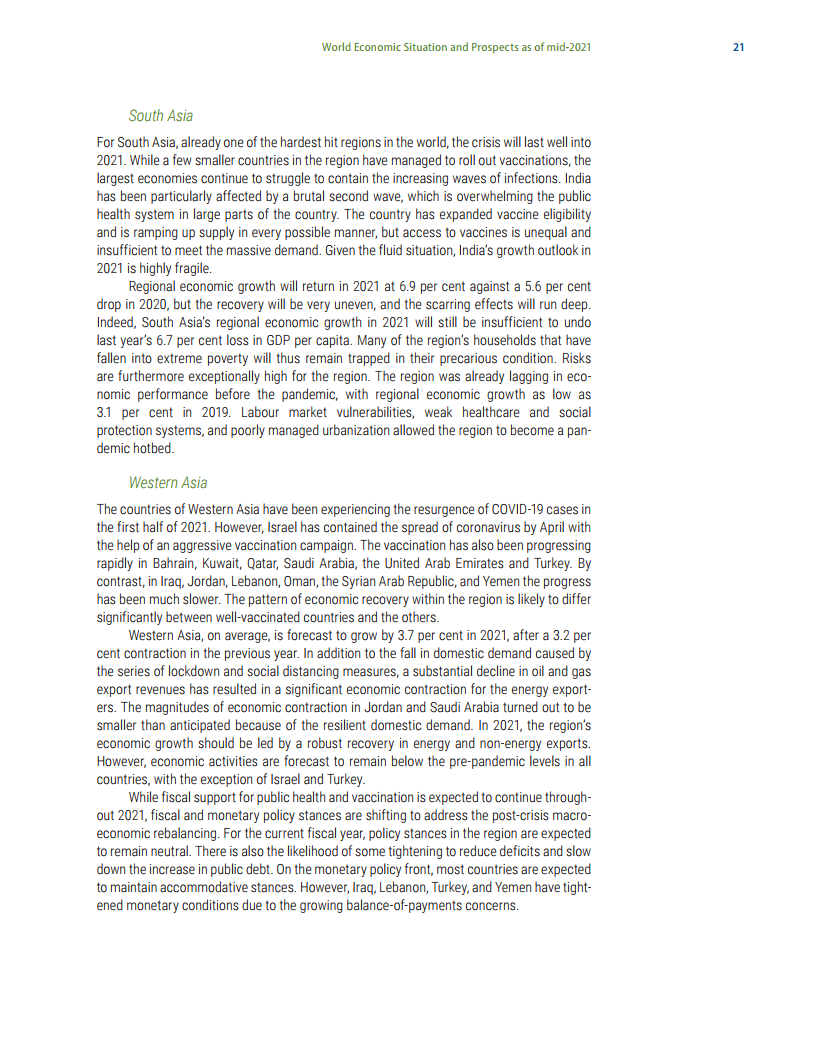 World Economic Situation and Prospects as of mid-2021 21

South Asia

For South Asia, already one of the hardest hit regions in the world, the crisis will last well into 2021. While a few smaller countries in the region have managed to roll out vaccinations, the largest economies continue to struggle to contain the increasing waves of infections. India has been particularly affected by a brutal second wave, which is overwhelming the public health system in large parts of the country. The country has expanded vaccine eligibility and is ramping up supply in every possible manner, but access to vaccines is unequal and insufficient to meet the massive demand. Given the fluid situation, India's growth outlook in 2021 is highly fragile.

Regional economic growth will return in 2021 at 6.9 per cent against a 5.6 per cent drop in 2020, but the recovery will be very uneven, and the scarring effects will run deep. Indeed, South Asia's regional economic growth in 2021 will still be insufficient to undo last year's 6.7 per cent loss in GDP per capita. Many of the region's households that have fallen into extreme poverty will thus remain trapped in their precarious condition. Risks are furthermore exceptionally high for the region. The region was already lagging in economic performance before the pandemic, with regional economic growth as low as 3.1 per cent in 2019. Labour market vulnerabilities, weak healthcare and social protection systems, and poorly managed urbanization allowed the region to become a pandemic hotbed.

Western Asia

The countries of Western Asia have been experiencing the resurgence of COVID-19 cases in the first half of 2021. However, Israel has contained the spread of coronavirus by April with the help of an aggressive vaccination campaign. The vaccination has also been progressing rapidly in Bahrain, Kuwait, Qatar, Saudi Arabia, the United Arab Emirates and Turkey. By contrast, in Iraq, Jordan, Lebanon, Oman, the Syrian Arab Republic, and Yemen the progress has been much slower. The pattern of economic recovery within the region is likely to differ significantly between well-vaccinated countries and the others.

Western Asia, on average, is forecast to grow by 3.7 per cent in 2021, after a 3.2 per cent contraction in the previous year. In addition to the fall in domestic demand caused by the series of lockdown and social distancing measures, a substantial decline in oil and gas export revenues has resulted in a significant economic contraction for the energy exporters. The magnitudes of economic contraction in Jordan and Saudi Arabia turned out to be smaller than anticipated because of the resilient domestic demand. In 2021, the region's economic growth should be led by a robust recovery in energy and non-energy exports. However, economic activities are forecast to remain below the pre-pandemic levels in all countries, with the exception of Israel and Turkey.

While fiscal support for public health and vaccination is expected to continue throughout 2021, fiscal and monetary policy stances are shifting to address the post-crisis macroeconomic rebalancing. For the current fiscal year, policy stances in the region are expected to remain neutral. There is also the likelihood of some tightening to reduce deficits and slow down the increase in public debt. On the monetary policy front, most countries are expected to maintain accommodative stances. However, Iraq, Lebanon, Turkey, and Yemen have tightened monetary conditions due to the growing balance-of-payments concerns.